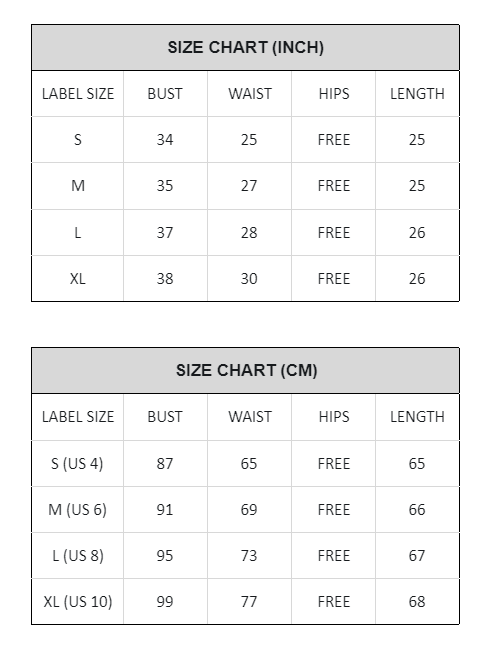 SIZE CHART (INCH)

| LABEL SIZE | BUST | WAIST | HIPS | LENGTH |
|---|---|---|---|---|
| S | 34 | 25 | FREE | 25 |
| M | 35 | 27 | FREE | 25 |
| L | 37 | 28 | FREE | 26 |
| XL | 38 | 30 | FREE | 26 |

SIZE CHART (CM)

| LABEL SIZE | BUST | WAIST | HIPS | LENGTH |
|---|---|---|---|---|
| S (US 4) | 87 | 65 | FREE | 65 |
| M (US 6) | 91 | 69 | FREE | 66 |
| L (US 8) | 95 | 73 | FREE | 67 |
| XL (US 10) | 99 | 77 | FREE | 68 |